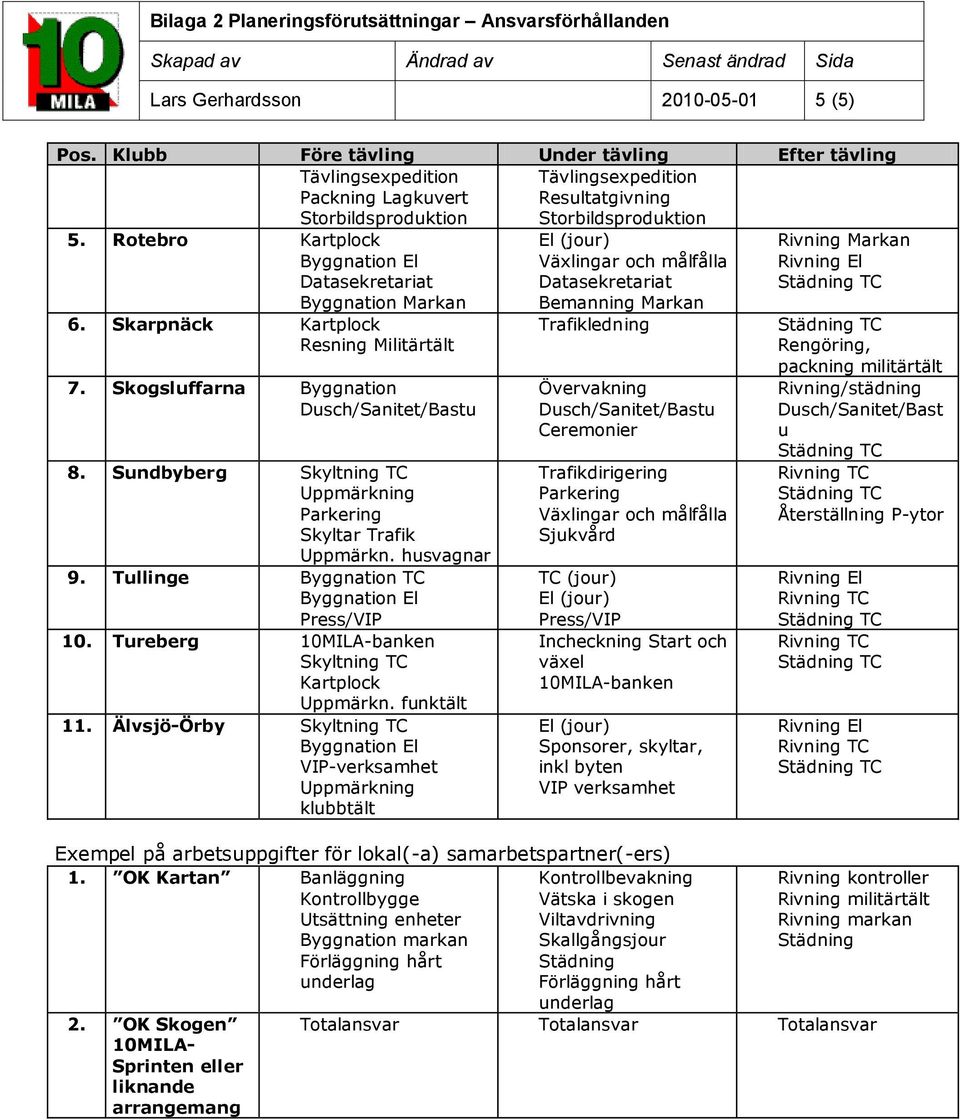 10 MILA

Bilaga 2 Planeringsförutsättningar – Ansvarsförhållanden

| Skapad av | Ändrad av | Senast ändrad | Sida |
|---|---|---|---|
| Lars Gerhardsson | | 2010-05-01 | 5 (5) |

| Pos. | Klubb | Före tävling | Under tävling | Efter tävling |
|---|---|---|---|---|
| | | Tävlingsexpedition Packning Lagkuvert Storbildsproduktion | Tävlingsexpedition Resultatgivning Storbildsproduktion | |
| 5. | Rotebro | Kartplock Byggnation El Datasekretariat Byggnation Markan | El (jour) Växlingar och målfålla Datasekretariat Bemanning Markan | Rivning Markan Rivning El Städning TC |
| 6. | Skarpnäck | Kartplock Resning Militärtält | Trafikledning | Städning TC Rengöring, packning militärtält |
| 7. | Skogsluffarna | Byggnation Dusch/Sanitet/Bastu | Övervakning Dusch/Sanitet/Bastu Ceremonier | Rivning/städning Dusch/Sanitet/Bastu Städning TC |
| 8. | Sundbyberg | Skyltning TC Uppmärkning Parkering Skyltar Trafik Uppmärkn. husvagnar | Trafikdirigering Parkering Växlingar och målfålla Sjukvård | Rivning TC Städning TC Återställning P-ytor |
| 9. | Tullinge | Byggnation TC Byggnation El Press/VIP | TC (jour) El (jour) Press/VIP | Rivning El Rivning TC Städning TC |
| 10. | Tureberg | 10MILA-banken Skyltning TC Kartplock Uppmärkn. funktält | Incheckning Start och växel 10MILA-banken | Rivning TC Städning TC |
| 11. | Älvsjö-Örby | Skyltning TC Byggnation El VIP-verksamhet Uppmärkning klubbtält | El (jour) Sponsorer, skyltar, inkl byten VIP verksamhet | Rivning El Rivning TC Städning TC |

Exempel på arbetsuppgifter för lokal(-a) samarbetspartner(-ers)

| | | | | |
|---|---|---|---|---|
| 1. | ”OK Kartan” | Banläggning Kontrollbygge Utsättning enheter Byggnation markan Förläggning hårt underlag | Kontrollbevakning Vätska i skogen Viltavdrivning Skallgångsjour Städning Förläggning hårt underlag | Rivning kontroller Rivning militärtält Rivning markan Städning |
| 2. | ”OK Skogen” 10MILA-Sprinten eller liknande arrangemang | Totalansvar | Totalansvar | Totalansvar |